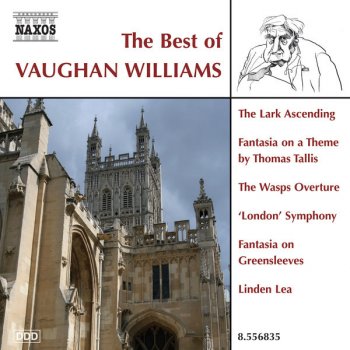 NAXOS

The Best of
VAUGHAN WILLIAMS

The Lark Ascending

Fantasia on a Theme by Thomas Tallis

The Wasps Overture

'London' Symphony

Fantasia on Greensleeves

Linden Lea

DDD

8.556835